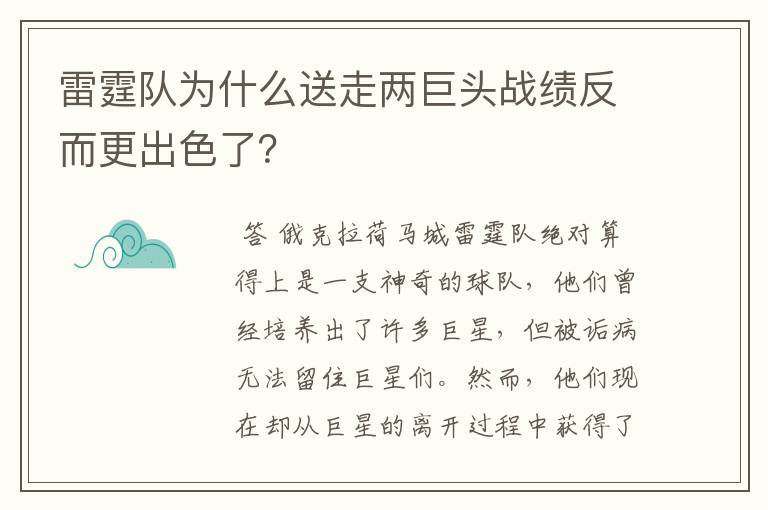 雷霆队为什么送走两巨头战绩反而更出色了?

答 俄克拉荷马城雷霆队绝对算得上是一支神奇的球队，他们曾经培养出了许多巨星，但被诟病无法留住巨星们。然而，他们现在却从巨星的离开过程中获得了